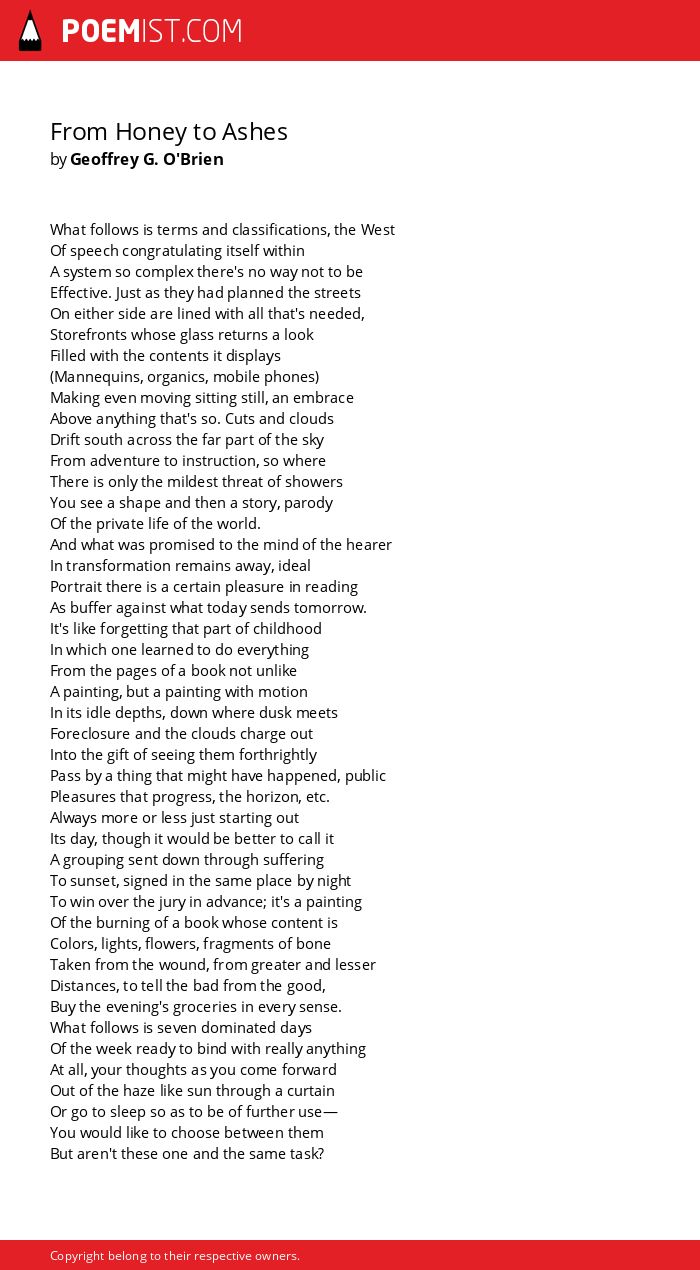 POEMIST.COM

From Honey to Ashes
by Geoffrey G. O'Brien

What follows is terms and classifications, the West
Of speech congratulating itself within
A system so complex there's no way not to be
Effective. Just as they had planned the streets
On either side are lined with all that's needed,
Storefronts whose glass returns a look
Filled with the contents it displays
(Mannequins, organics, mobile phones)
Making even moving sitting still, an embrace
Above anything that's so. Cuts and clouds
Drift south across the far part of the sky
From adventure to instruction, so where
There is only the mildest threat of showers
You see a shape and then a story, parody
Of the private life of the world.
And what was promised to the mind of the hearer
In transformation remains away, ideal
Portrait there is a certain pleasure in reading
As buffer against what today sends tomorrow.
It's like forgetting that part of childhood
In which one learned to do everything
From the pages of a book not unlike
A painting, but a painting with motion
In its idle depths, down where dusk meets
Foreclosure and the clouds charge out
Into the gift of seeing them forthrightly
Pass by a thing that might have happened, public
Pleasures that progress, the horizon, etc.
Always more or less just starting out
Its day, though it would be better to call it
A grouping sent down through suffering
To sunset, signed in the same place by night
To win over the jury in advance; it's a painting
Of the burning of a book whose content is
Colors, lights, flowers, fragments of bone
Taken from the wound, from greater and lesser
Distances, to tell the bad from the good,
Buy the evening's groceries in every sense.
What follows is seven dominated days
Of the week ready to bind with really anything
At all, your thoughts as you come forward
Out of the haze like sun through a curtain
Or go to sleep so as to be of further use—
You would like to choose between them
But aren't these one and the same task?

Copyright belong to their respective owners.